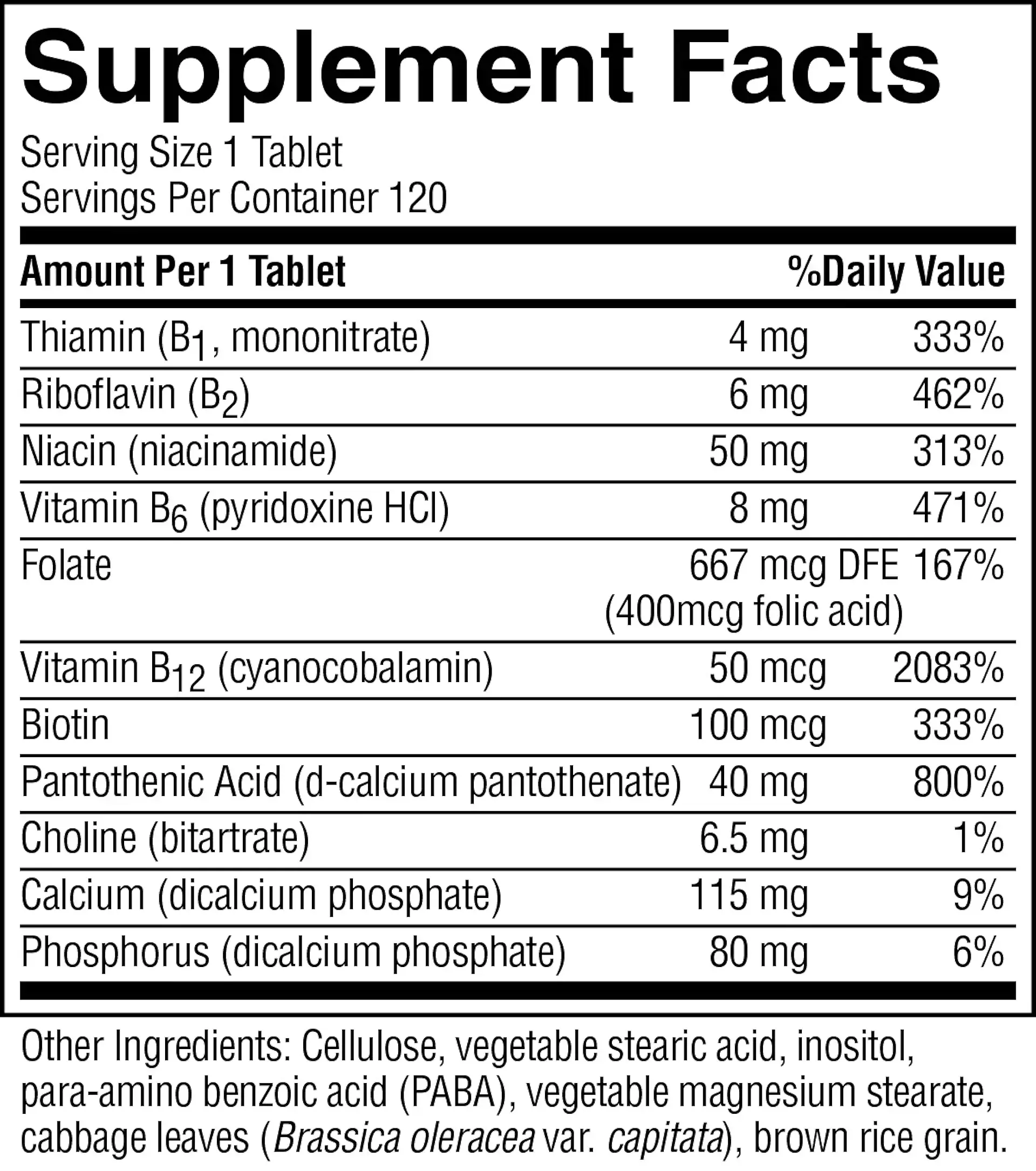 Supplement Facts

Serving Size 1 Tablet
Servings Per Container 120

| Amount Per 1 Tablet |  | %Daily Value |
|---|---|---|
| Thiamin ($B_1$, mononitrate) | 4 mg | 333% |
| Riboflavin ($B_2$) | 6 mg | 462% |
| Niacin (niacinamide) | 50 mg | 313% |
| Vitamin $B_6$ (pyridoxine HCl) | 8 mg | 471% |
| Folate | 667 mcg DFE (400mcg folic acid) | 167% |
| Vitamin $B_{12}$ (cyanocobalamin) | 50 mcg | 2083% |
| Biotin | 100 mcg | 333% |
| Pantothenic Acid (d-calcium pantothenate) | 40 mg | 800% |
| Choline (bitartrate) | 6.5 mg | 1% |
| Calcium (dicalcium phosphate) | 115 mg | 9% |
| Phosphorus (dicalcium phosphate) | 80 mg | 6% |

Other Ingredients: Cellulose, vegetable stearic acid, inositol, para-amino benzoic acid (PABA), vegetable magnesium stearate, cabbage leaves (Brassica oleracea var. capitata), brown rice grain.